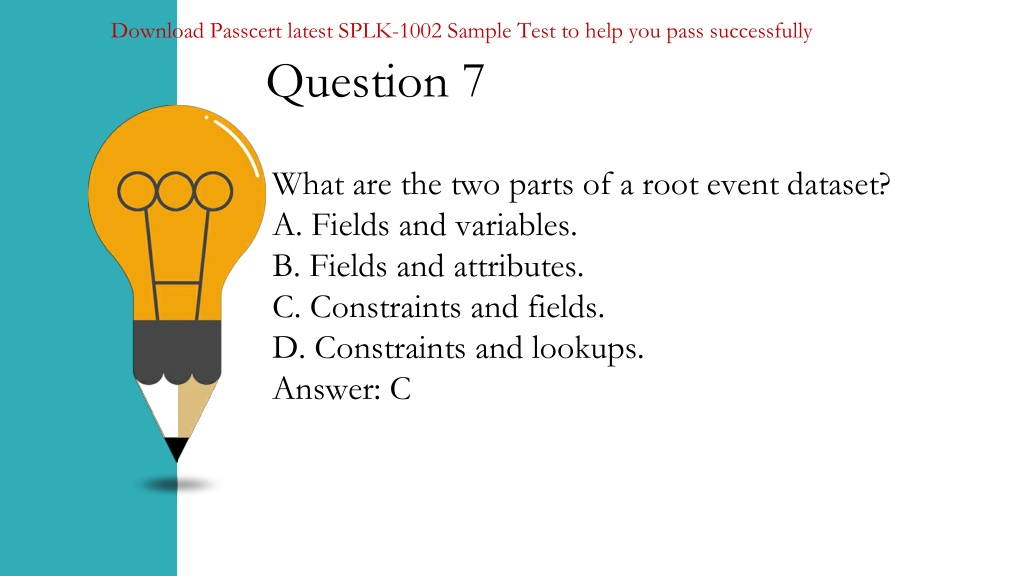 Download Passcert latest SPLK-1002 Sample Test to help you pass successfully

Question 7

What are the two parts of a root event dataset?
A. Fields and variables.
B. Fields and attributes.
C. Constraints and fields.
D. Constraints and lookups.
Answer: C